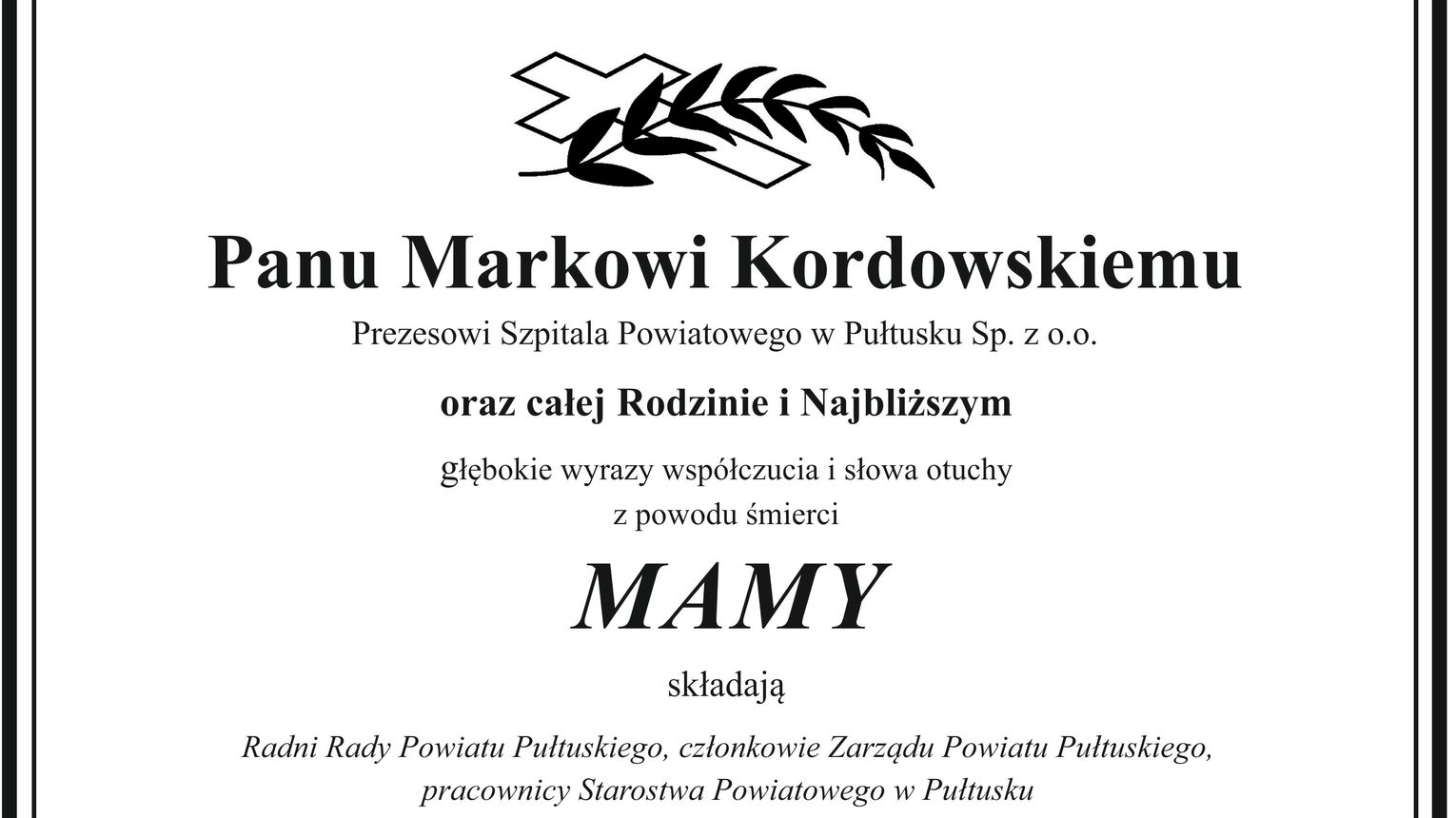 Panu Markowi Kordowskiemu

Prezesowi Szpitala Powiatowego w Pułtusku Sp. z o.o.

oraz całej Rodzinie i Najbliższym

głębokie wyrazy współczucia i słowa otuchy
z powodu śmierci

MAMY

składają

Radni Rady Powiatu Pułtuskiego, członkowie Zarządu Powiatu Pułtuskiego,
pracownicy Starostwa Powiatowego w Pułtusku